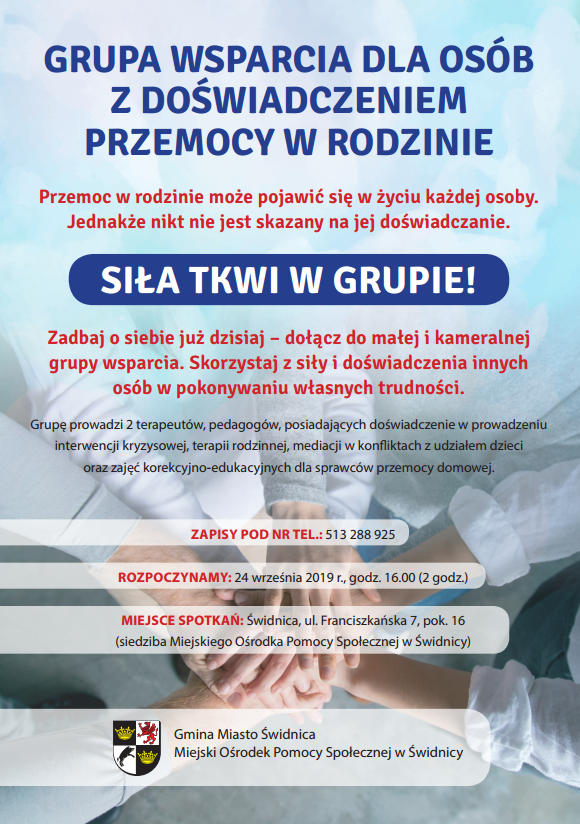 GRUPA WSPARCIA DLA OSÓB Z DOŚWIADCZENIEM PRZEMOCY W RODZINIE

Przemoc w rodzinie może pojawić się w życiu każdej osoby. Jednakże nikt nie jest skazany na jej doświadczanie.

SIŁA TKWI W GRUPIE!

Zadbaj o siebie już dzisiaj – dołącz do małej i kameralnej grupy wsparcia. Skorzystaj z siły i doświadczenia innych osób w pokonywaniu własnych trudności.

Grupę prowadzi 2 terapeutów, pedagogów, posiadających doświadczenie w prowadzeniu interwencji kryzysowej, terapii rodzinnej, mediacji w konfliktach z udziałem dzieci oraz zajęć korekcyjno-edukacyjnych dla sprawców przemocy domowej.

ZAPISY POD NR TEL.: 513 288 925

ROZPOCZYNAMY: 24 września 2019 r., godz. 16.00 (2 godz.)

MIEJSCE SPOTKAŃ: Świdnica, ul. Franciszkańska 7, pok. 16 (siedziba Miejskiego Ośrodka Pomocy Społecznej w Świdnicy)

Gmina Miasto Świdnica
Miejski Ośrodek Pomocy Społecznej w Świdnicy